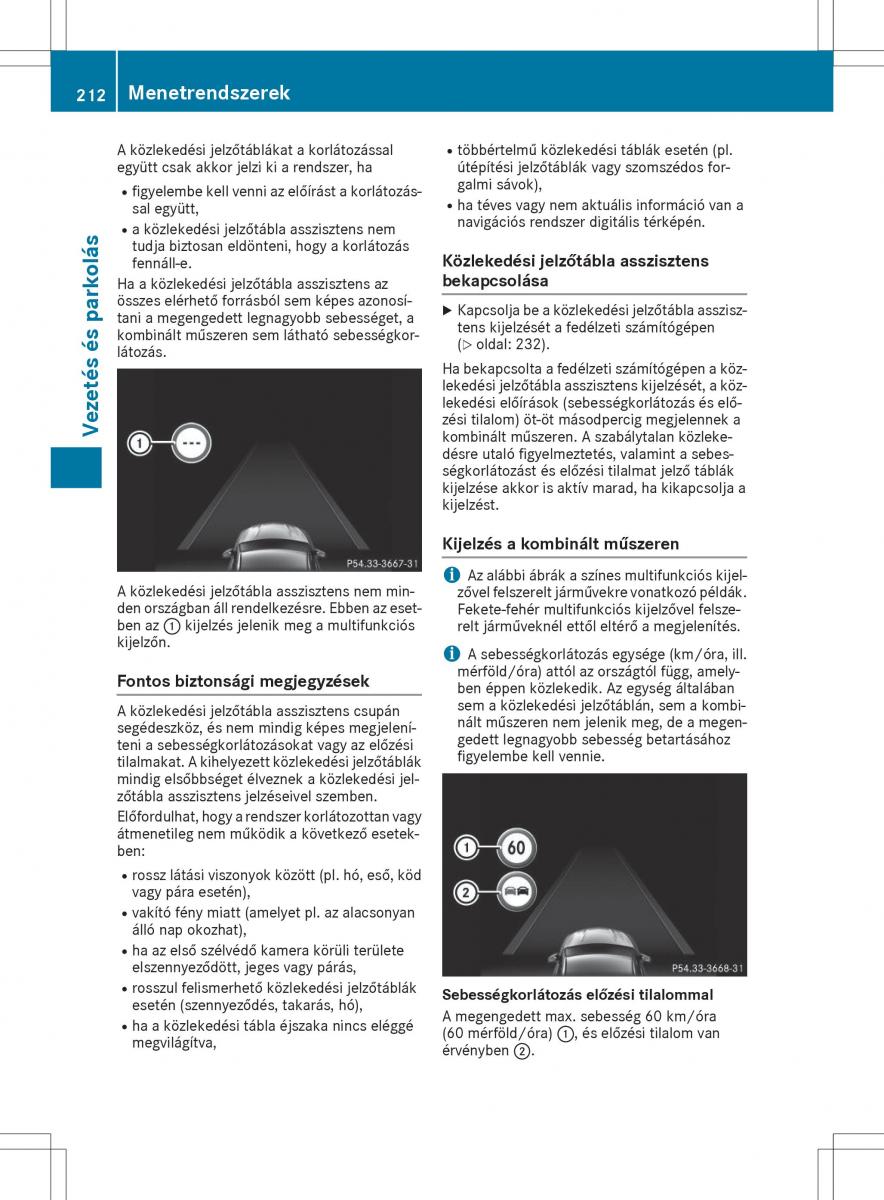 212 Menetrendszerek

Vezetés és parkolás

A közlekedési jelzőtáblákat a korlátozással együtt csak akkor jelzi ki a rendszer, ha

• figyelembe kell venni az előírást a korlátozással együtt,
• a közlekedési jelzőtábla asszisztens nem tudja biztosan eldönteni, hogy a korlátozás fennáll-e.

Ha a közlekedési jelzőtábla asszisztens az összes elérhető forrásból sem képes azonosítani a megengedett legnagyobb sebességet, a kombinált műszeren sem látható sebességkorlátozás.

①
---
P54.33-3667-31

A közlekedési jelzőtábla asszisztens nem minden országban áll rendelkezésre. Ebben az esetben az ① kijelzés jelenik meg a multifunkciós kijelzőn.

Fontos biztonsági megjegyzések

A közlekedési jelzőtábla asszisztens csupán segédeszköz, és nem mindig képes megjeleníteni a sebességkorlátozásokat vagy az előzési tilalmakat. A kihelyezett közlekedési jelzőtáblák mindig elsőbbséget élveznek a közlekedési jelzőtábla asszisztens jelzéseivel szemben.

Előfordulhat, hogy a rendszer korlátozottan vagy átmenetileg nem működik a következő esetekben:

• rossz látási viszonyok között (pl. hó, eső, köd vagy pára esetén),
• vakító fény miatt (amelyet pl. az alacsonyan álló nap okozhat),
• ha az első szélvédő kamera körüli területe elszennyeződött, jeges vagy párás,
• rosszul felismerhető közlekedési jelzőtáblák esetén (szennyeződés, takarás, hó),
• ha a közlekedési tábla éjszaka nincs eléggé megvilágítva,
• többértelmű közlekedési táblák esetén (pl. útépítési jelzőtáblák vagy szomszédos forgalmi sávok),
• ha téves vagy nem aktuális információ van a navigációs rendszer digitális térképén.

Közlekedési jelzőtábla asszisztens bekapcsolása

▶ Kapcsolja be a közlekedési jelzőtábla asszisztens kijelzését a fedélzeti számítógépen (▷ oldal: 232).

Ha bekapcsolta a fedélzeti számítógépen a közlekedési jelzőtábla asszisztens kijelzését, a közlekedési előírások (sebességkorlátozás és előzési tilalom) öt-öt másodpercig megjelennek a kombinált műszeren. A szabálytalan közlekedésre utaló figyelmeztetés, valamint a sebességkorlátozást és előzési tilalmat jelző táblák kijelzése akkor is aktív marad, ha kikapcsolja a kijelzést.

Kijelzés a kombinált műszeren

i Az alábbi ábrák a színes multifunkciós kijelzővel felszerelt járművekre vonatkozó példák. Fekete-fehér multifunkciós kijelzővel felszerelt járműveknél ettől eltérő a megjelenítés.

i A sebességkorlátozás egysége (km/óra, ill. mérföld/óra) attól az országtól függ, amelyben éppen közlekedik. Az egység általában sem a közlekedési jelzőtáblán, sem a kombinált műszeren nem jelenik meg, de a megengedett legnagyobb sebesség betartásához figyelembe kell vennie.

①
60
②
P54.33-3668-31

Sebességkorlátozás előzési tilalommal

A megengedett max. sebesség 60 km/óra (60 mérföld/óra) ①, és előzési tilalom van érvényben ②.